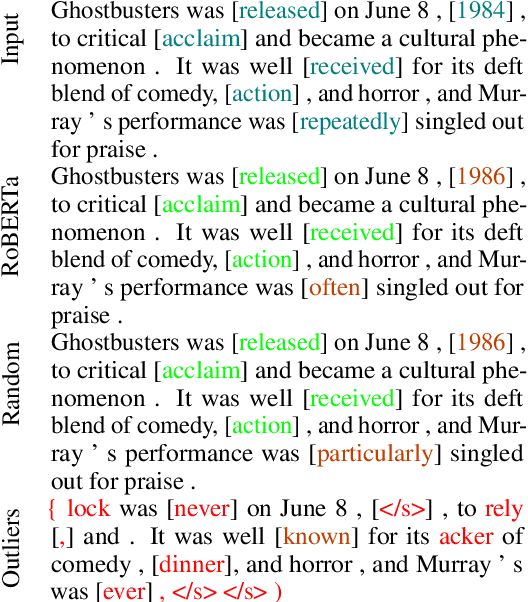 Input

Ghostbusters was [released] on June 8 , [1984] , to critical [acclaim] and became a cultural phenomenon . It was well [received] for its deft blend of comedy, [action] , and horror , and Murray ' s performance was [repeatedly] singled out for praise .

RoBERTa

Ghostbusters was [released] on June 8 , [1986] , to critical [acclaim] and became a cultural phenomenon . It was well [received] for its deft blend of comedy, [action] , and horror , and Murray ' s performance was [often] singled out for praise .

Random

Ghostbusters was [released] on June 8 , [1986] , to critical [acclaim] and became a cultural phenomenon . It was well [received] for its deft blend of comedy, [action] , and horror , and Murray ' s performance was [particularly] singled out for praise .

Outliers

{ lock was [never] on June 8 , [</s>] , to rely [,] and . It was well [known] for its acker of comedy , [dinner], and horror , and Murray ' s was [ever] , </s> </s> )